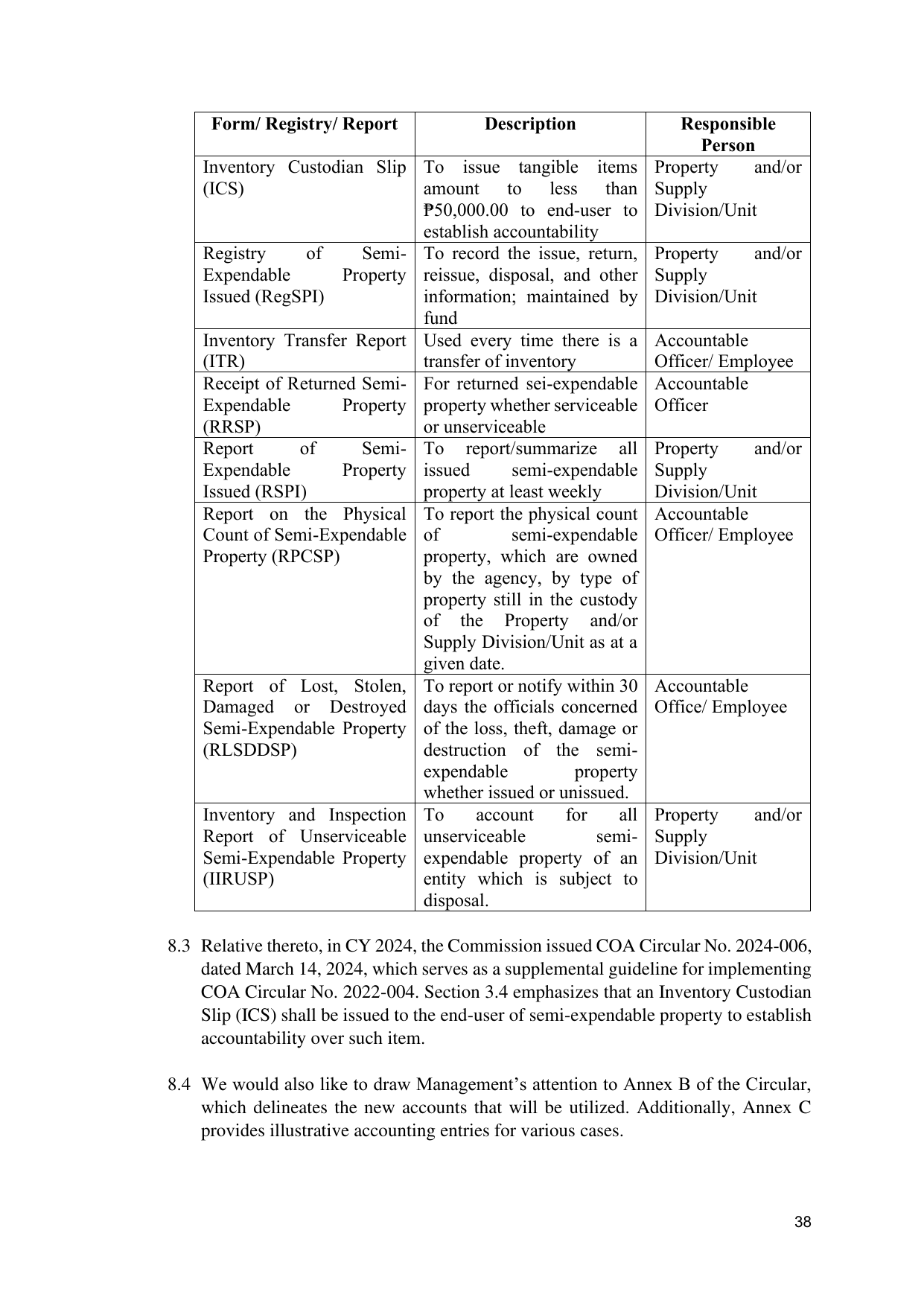 | Form/ Registry/ Report | Description | Responsible Person |
|---|---|---|
| Inventory Custodian Slip (ICS) | To issue tangible items amount to less than ₱50,000.00 to end-user to establish accountability | Property and/or Supply Division/Unit |
| Registry of Semi-Expendable Property Issued (RegSPI) | To record the issue, return, reissue, disposal, and other information; maintained by fund | Property and/or Supply Division/Unit |
| Inventory Transfer Report (ITR) | Used every time there is a transfer of inventory | Accountable Officer/ Employee |
| Receipt of Returned Semi-Expendable Property (RRSP) | For returned sei-expendable property whether serviceable or unserviceable | Accountable Officer |
| Report of Semi-Expendable Property Issued (RSPI) | To report/summarize all issued semi-expendable property at least weekly | Property and/or Supply Division/Unit |
| Report on the Physical Count of Semi-Expendable Property (RPCSP) | To report the physical count of semi-expendable property, which are owned by the agency, by type of property still in the custody of the Property and/or Supply Division/Unit as at a given date. | Accountable Officer/ Employee |
| Report of Lost, Stolen, Damaged or Destroyed Semi-Expendable Property (RLSDDSP) | To report or notify within 30 days the officials concerned of the loss, theft, damage or destruction of the semi-expendable property whether issued or unissued. | Accountable Office/ Employee |
| Inventory and Inspection Report of Unserviceable Semi-Expendable Property (IIRUSP) | To account for all unserviceable semi-expendable property of an entity which is subject to disposal. | Property and/or Supply Division/Unit |

8.3 Relative thereto, in CY 2024, the Commission issued COA Circular No. 2024-006, dated March 14, 2024, which serves as a supplemental guideline for implementing COA Circular No. 2022-004. Section 3.4 emphasizes that an Inventory Custodian Slip (ICS) shall be issued to the end-user of semi-expendable property to establish accountability over such item.

8.4 We would also like to draw Management's attention to Annex B of the Circular, which delineates the new accounts that will be utilized. Additionally, Annex C provides illustrative accounting entries for various cases.

38